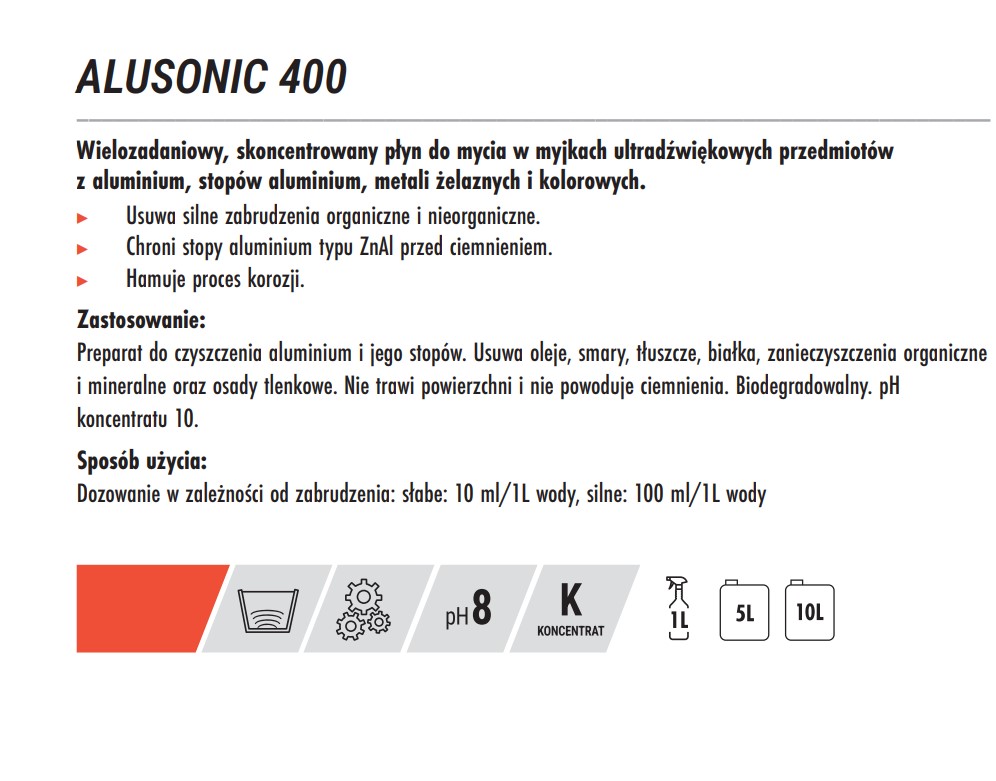 ALUSONIC 400

Wielozadaniowy, skoncentrowany płyn do mycia w myjkach ultradźwiękowych przedmiotów z aluminium, stopów aluminium, metali żelaznych i kolorowych.

► Usuwa silne zabrudzenia organiczne i nieorganiczne.
► Chroni stopy aluminium typu ZnAl przed ciemnieniem.
► Hamuje proces korozji.

Zastosowanie:
Preparat do czyszczenia aluminium i jego stopów. Usuwa oleje, smary, tłuszcze, białka, zanieczyszczenia organiczne i mineralne oraz osady tlenkowe. Nie trawi powierzchni i nie powoduje ciemnienia. Biodegradowalny. pH koncentratu 10.

Sposób użycia:
Dozowanie w zależności od zabrudzenia: słabe: 10 ml/1L wody, silne: 100 ml/1L wody

pH 8

K
KONCENTRAT

1L

5L

10L